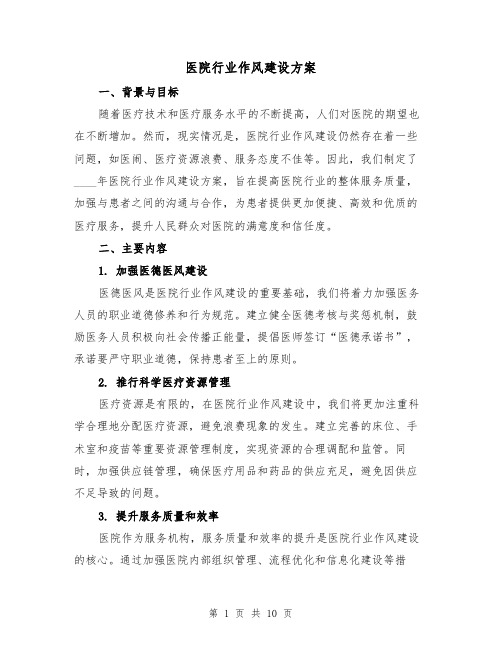 医院行业作风建设方案

一、背景与目标

随着医疗技术和医疗服务水平的不断提高，人们对医院的期望也在不断增加。然而，现实情况是，医院行业作风建设仍然存在着一些问题，如医闹、医疗资源浪费、服务态度不佳等。因此，我们制定了____年医院行业作风建设方案，旨在提高医院行业的整体服务质量，加强与患者之间的沟通与合作，为患者提供更加便捷、高效和优质的医疗服务，提升人民群众对医院的满意度和信任度。

二、主要内容

1. 加强医德医风建设

医德医风是医院行业作风建设的重要基础，我们将着力加强医务人员的职业道德修养和行为规范。建立健全医德考核与奖惩机制，鼓励医务人员积极向社会传播正能量，提倡医师签订“医德承诺书”，承诺要严守职业道德，保持患者至上的原则。

2. 推行科学医疗资源管理

医疗资源是有限的，在医院行业作风建设中，我们将更加注重科学合理地分配医疗资源，避免浪费现象的发生。建立完善的床位、手术室和疫苗等重要资源管理制度，实现资源的合理调配和监管。同时，加强供应链管理，确保医疗用品和药品的供应充足，避免因供应不足导致的问题。

3. 提升服务质量和效率

医院作为服务机构，服务质量和效率的提升是医院行业作风建设的核心。通过加强医院内部组织管理、流程优化和信息化建设等措

第 1 页 共 10 页